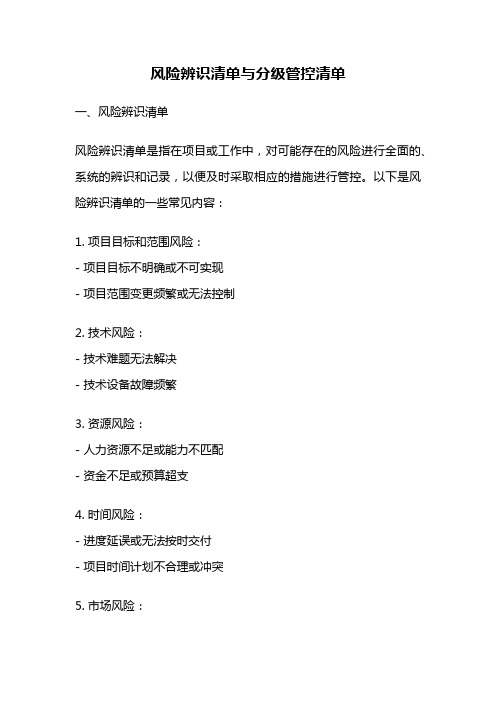 风险辨识清单与分级管控清单

一、风险辨识清单

风险辨识清单是指在项目或工作中，对可能存在的风险进行全面的、系统的辨识和记录，以便及时采取相应的措施进行管控。以下是风险辨识清单的一些常见内容：

1. 项目目标和范围风险：
- 项目目标不明确或不可实现
- 项目范围变更频繁或无法控制

2. 技术风险：
- 技术难题无法解决
- 技术设备故障频繁

3. 资源风险：
- 人力资源不足或能力不匹配
- 资金不足或预算超支

4. 时间风险：
- 进度延误或无法按时交付
- 项目时间计划不合理或冲突

5. 市场风险：